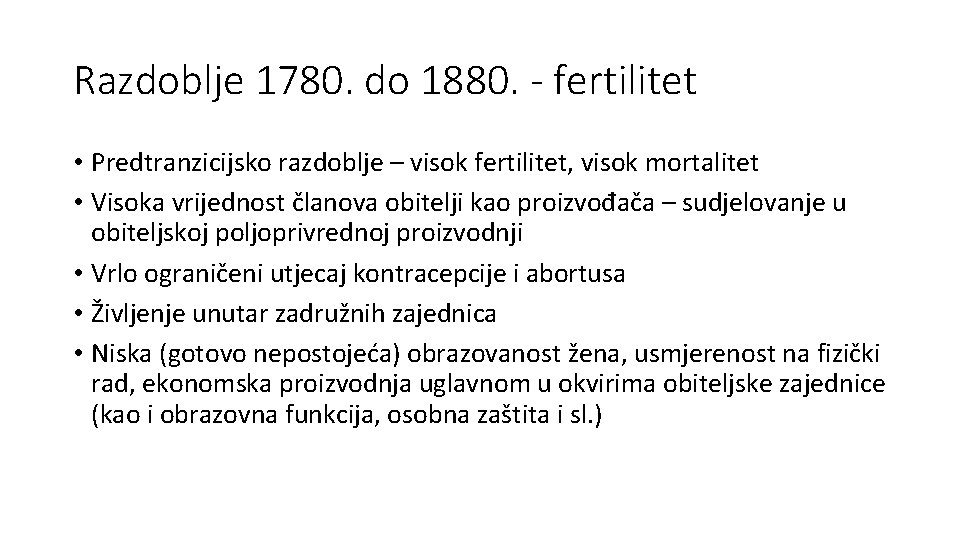 Razdoblje 1780. do 1880. - fertilitet

• Predtranzicijsko razdoblje – visok fertilitet, visok mortalitet
• Visoka vrijednost članova obitelji kao proizvođača – sudjelovanje u obiteljskoj poljoprivrednoj proizvodnji
• Vrlo ograničeni utjecaj kontracepcije i abortusa
• Življenje unutar zadružnih zajednica
• Niska (gotovo nepostojeća) obrazovanost žena, usmjerenost na fizički rad, ekonomska proizvodnja uglavnom u okvirima obiteljske zajednice (kao i obrazovna funkcija, osobna zaštita i sl.)